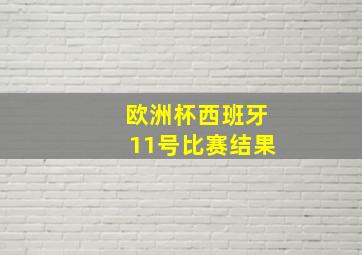 欧洲杯西班牙
11号比赛结果